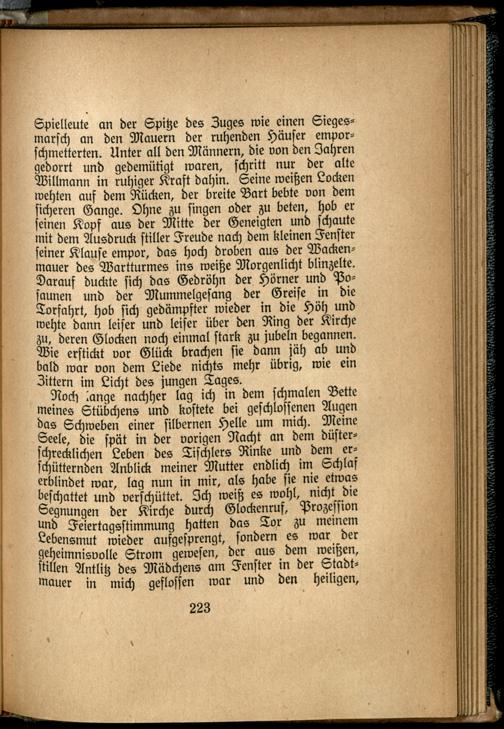 Spielleute an der Spitze des Zuges wie einen Siegesmarsch an den Mauern der ruhenden Häuser emporschmetterten. Unter all den Männern, die von den Jahren gedorrt und gedemütigt waren, schritt nur der alte Willmann in ruhiger Kraft dahin. Seine weißen Locken wehten auf dem Rücken, der breite Bart bebte von dem sicheren Gange. Ohne zu singen oder zu beten, hob er seinen Kopf aus der Mitte der Geneigten und schaute mit dem Ausdruck stiller Freude nach dem kleinen Fenster seiner Klause empor, das hoch droben aus der Wackenmauer des Wartturmes ins weiße Morgenlicht blinzelte. Darauf duckte sich das Gedröhn der Hörner und Posaunen und der Mummelgesang der Greise in die Torfahrt, hob sich gedämpfter wieder in die Höh und wehte dann leiser und leiser über den Ring der Kirche zu, deren Glocken noch einmal stark zu jubeln begannen. Wie erstickt vor Glück brachen sie dann jäh ab und bald war von dem Liede nichts mehr übrig, wie ein Zittern im Licht des jungen Tages.

Noch lange nachher lag ich in dem schmalen Bette meines Stübchens und kostete bei geschlossenen Augen das Schweben einer silbernen Helle um mich. Meine Seele, die spät in der vorigen Nacht an dem düsterschrecklichen Leben des Tischlers Rinke und dem erschütternden Anblick meiner Mutter endlich im Schlaf erblindet war, lag nun in mir, als habe sie nie etwas beschattet und verschüttet. Ich weiß es wohl, nicht die Segnungen der Kirche durch Glockenruf, Prozession und Feiertagsstimmung hatten das Tor zu meinem Lebensmut wieder aufgesprengt, sondern es war der geheimnisvolle Strom gewesen, der aus dem weißen, stillen Antlitz des Mädchens am Fenster in der Stadtmauer in mich geflossen war und den heiligen,

223